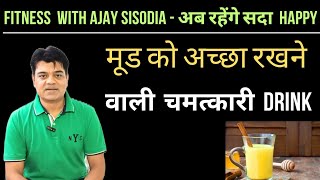 FITNESS WITH AJAY SISODIA - अब रहेंगे सदा HAPPY

मूड को अच्छा रखने

वाली चमत्कारी DRINK

NYC